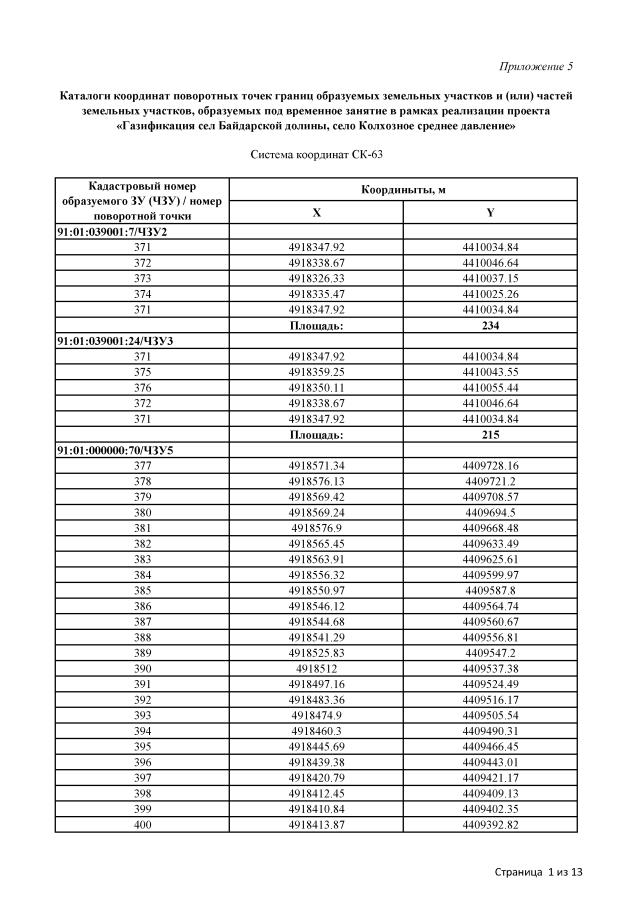 Приложение 5

Каталоги координат поворотных точек границ образуемых земельных участков и (или) частей земельных участков, образуемых под временное занятие в рамках реализации проекта «Газификация сел Байдарской долины, село Колхозное среднее давление»

Система координат СК-63

| Кадастровый номер образуемого ЗУ (ЧЗУ) / номер поворотной точки | Координаты, м | |
|---|---|---|
| | X | Y |
| 91:01:039001:7/ЧЗУ2 | | |
| 371 | 4918347.92 | 4410034.84 |
| 372 | 4918338.67 | 4410046.64 |
| 373 | 4918326.33 | 4410037.15 |
| 374 | 4918335.47 | 4410025.26 |
| 371 | 4918347.92 | 4410034.84 |
| | Площадь: | 234 |
| 91:01:039001:24/ЧЗУ3 | | |
| 371 | 4918347.92 | 4410034.84 |
| 375 | 4918359.25 | 4410043.55 |
| 376 | 4918350.11 | 4410055.44 |
| 372 | 4918338.67 | 4410046.64 |
| 371 | 4918347.92 | 4410034.84 |
| | Площадь: | 215 |
| 91:01:000000:70/ЧЗУ5 | | |
| 377 | 4918571.34 | 4409728.16 |
| 378 | 4918576.13 | 4409721.2 |
| 379 | 4918569.42 | 4409708.57 |
| 380 | 4918569.24 | 4409694.5 |
| 381 | 4918576.9 | 4409668.48 |
| 382 | 4918565.45 | 4409633.49 |
| 383 | 4918563.91 | 4409625.61 |
| 384 | 4918556.32 | 4409599.97 |
| 385 | 4918550.97 | 4409587.8 |
| 386 | 4918546.12 | 4409564.74 |
| 387 | 4918544.68 | 4409560.67 |
| 388 | 4918541.29 | 4409556.81 |
| 389 | 4918525.83 | 4409547.2 |
| 390 | 4918512 | 4409537.38 |
| 391 | 4918497.16 | 4409524.49 |
| 392 | 4918483.36 | 4409516.17 |
| 393 | 4918474.9 | 4409505.54 |
| 394 | 4918460.3 | 4409490.31 |
| 395 | 4918445.69 | 4409466.45 |
| 396 | 4918439.38 | 4409443.01 |
| 397 | 4918420.79 | 4409421.17 |
| 398 | 4918412.45 | 4409409.13 |
| 399 | 4918410.84 | 4409402.35 |
| 400 | 4918413.87 | 4409392.82 |

Страница 1 из 13